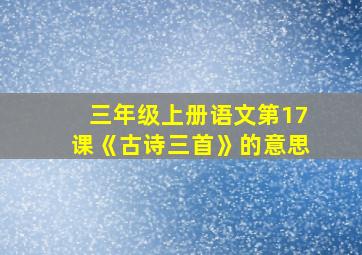 三年级上册语文第17课《古诗三首》的意思